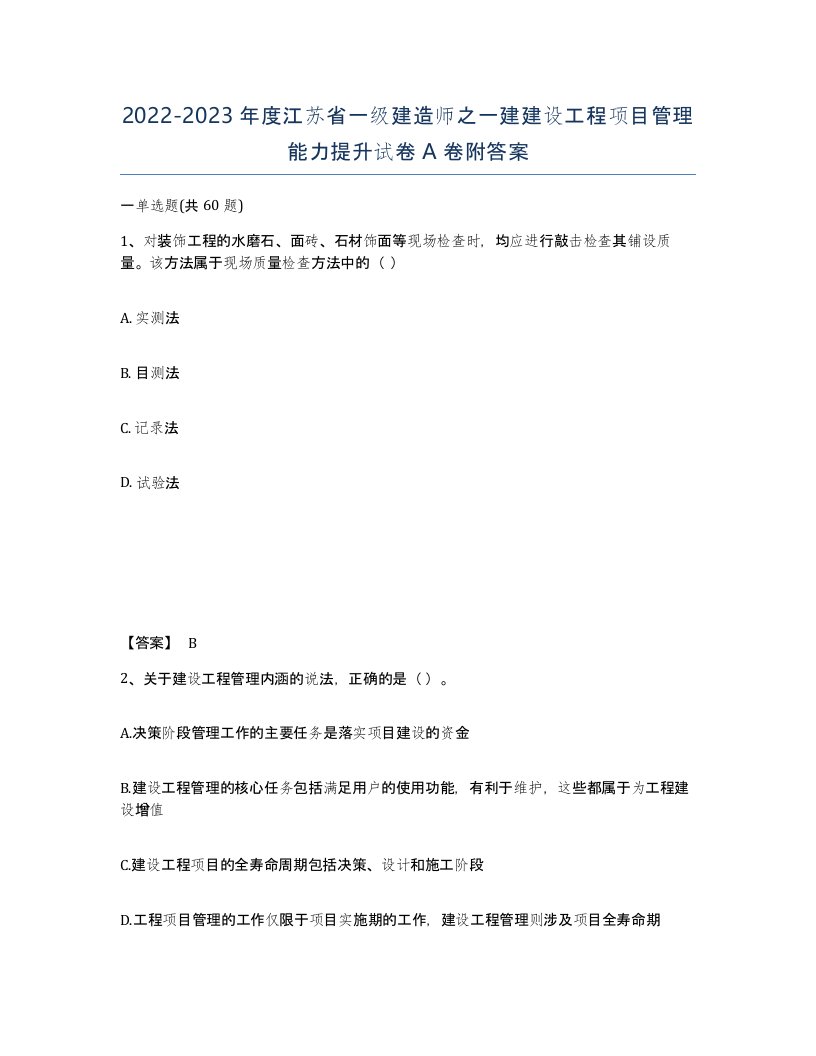 2022-2023 年度江苏省一级建造师之一建建设工程项目管理能力提升试卷 A 卷附答案

一单选题(共 60 题)

1、对装饰工程的水磨石、面砖、石材饰面等现场检查时，均应进行敲击检查其铺设质量。该方法属于现场质量检查方法中的（ ）

A. 实测法

B. 目测法

C. 记录法

D. 试验法

【答案】 B

2、关于建设工程管理内涵的说法，正确的是（ ）。

A.决策阶段管理工作的主要任务是落实项目建设的资金

B.建设工程管理的核心任务包括满足用户的使用功能，有利于维护，这些都属于为工程建设增值

C.建设工程项目的全寿命周期包括决策、设计和施工阶段

D.工程项目管理的工作仅限于项目实施期的工作，建设工程管理则涉及项目全寿命期